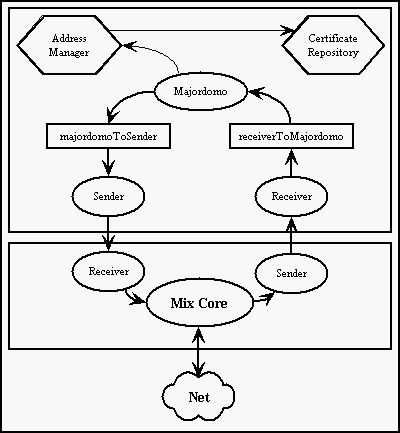 Address Manager

Certificate Repository

Majordomo

majordomoToSender

receiverToMajordomo

Sender

Receiver

Receiver

Sender

Mix Core

Net